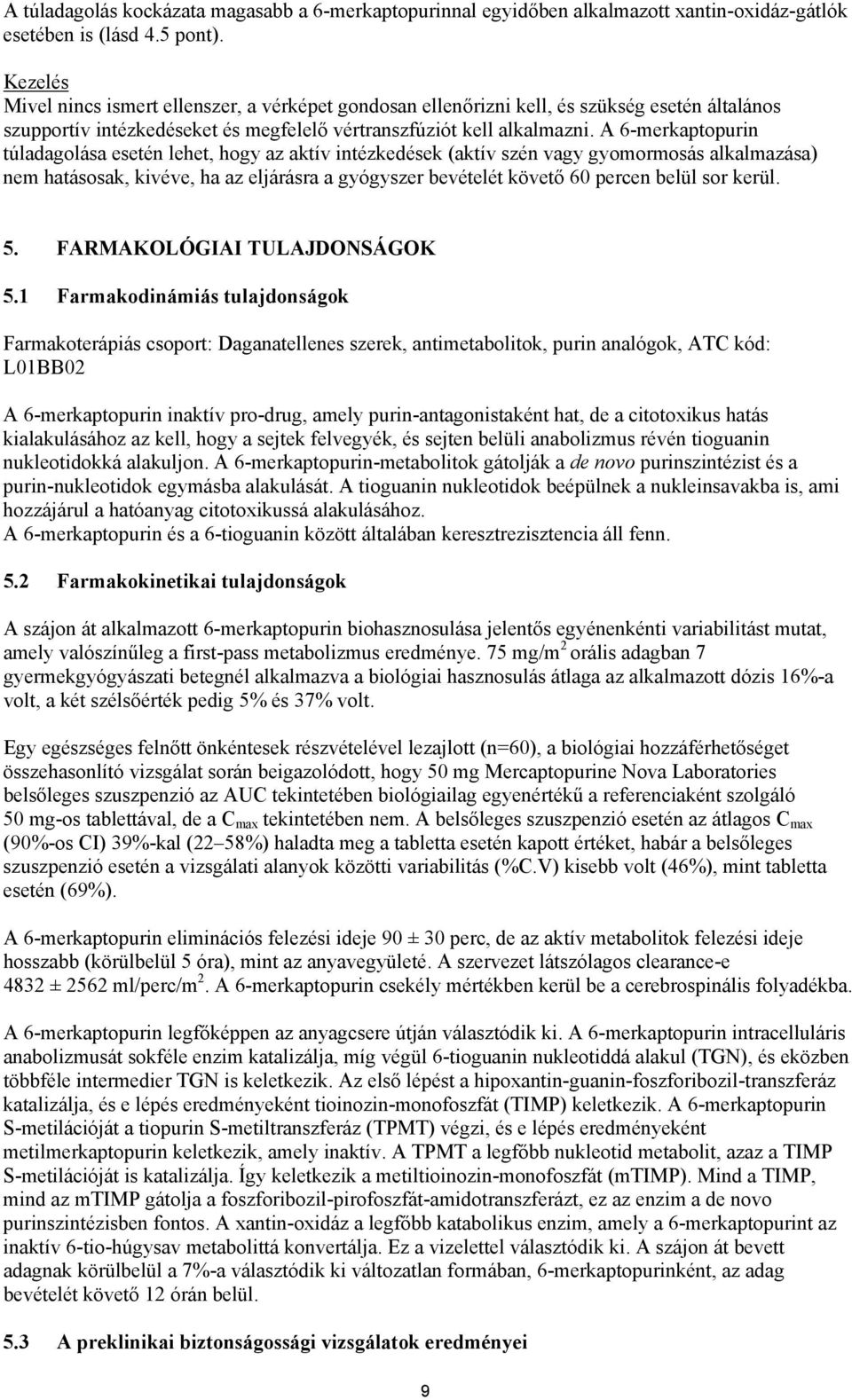 A túladagolás kockázata magasabb a 6-merkaptopurinnal egyidőben alkalmazott xantin-oxidáz-gátlók esetében is (lásd 4.5 pont).

Kezelés
Mivel nincs ismert ellenszer, a vérképet gondosan ellenőrizni kell, és szükség esetén általános szupportív intézkedéseket és megfelelő vértranszfúziót kell alkalmazni. A 6-merkaptopurin túladagolása esetén lehet, hogy az aktív intézkedések (aktív szén vagy gyomormosás alkalmazása) nem hatásosak, kivéve, ha az eljárásra a gyógyszer bevételét követő 60 percen belül sor kerül.

5. FARMAKOLÓGIAI TULAJDONSÁGOK

5.1 Farmakodinámiás tulajdonságok

Farmakoterápiás csoport: Daganatellenes szerek, antimetabolitok, purin analógok, ATC kód: L01BB02

A 6-merkaptopurin inaktív pro-drug, amely purin-antagonistaként hat, de a citotoxikus hatás kialakulásához az kell, hogy a sejtek felvegyék, és sejten belüli anabolizmus révén tioguanin nukleotidokká alakuljon. A 6-merkaptopurin-metabolitok gátolják a de novo purinszintézist és a purin-nukleotidok egymásba alakulását. A tioguanin nukleotidok beépülnek a nukleinsavakba is, ami hozzájárul a hatóanyag citotoxikussá alakulásához.
A 6-merkaptopurin és a 6-tioguanin között általában keresztrezisztencia áll fenn.

5.2 Farmakokinetikai tulajdonságok

A szájon át alkalmazott 6-merkaptopurin biohasznosulása jelentős egyénenkénti variabilitást mutat, amely valószínűleg a first-pass metabolizmus eredménye. 75 mg/m$^2$ orális adagban 7 gyermekgyógyászati betegnél alkalmazva a biológiai hasznosulás átlaga az alkalmazott dózis 16%-a volt, a két szélsőérték pedig 5% és 37% volt.

Egy egészséges felnőtt önkéntesek részvételével lezajlott (n=60), a biológiai hozzáférhetőséget összehasonlító vizsgálat során beigazolódott, hogy 50 mg Mercaptopurine Nova Laboratories belsőleges szuszpenzió az AUC tekintetében biológiailag egyenértékű a referenciaként szolgáló 50 mg-os tablettával, de a C$_{max}$ tekintetében nem. A belsőleges szuszpenzió esetén az átlagos C$_{max}$ (90%-os CI) 39%-kal (22–58%) haladta meg a tabletta esetén kapott értéket, habár a belsőleges szuszpenzió esetén a vizsgálati alanyok közötti variabilitás (%C.V) kisebb volt (46%), mint tabletta esetén (69%).

A 6-merkaptopurin eliminációs felezési ideje 90 ± 30 perc, de az aktív metabolitok felezési ideje hosszabb (körülbelül 5 óra), mint az anyavegyületé. A szervezet látszólagos clearance-e 4832 ± 2562 ml/perc/m$^2$. A 6-merkaptopurin csekély mértékben kerül be a cerebrospinális folyadékba.

A 6-merkaptopurin legfőképpen az anyagcsere útján választódik ki. A 6-merkaptopurin intracelluláris anabolizmusát sokféle enzim katalizálja, míg végül 6-tioguanin nukleotiddá alakul (TGN), és eközben többféle intermedier TGN is keletkezik. Az első lépést a hipoxantin-guanin-foszforibozil-transzferáz katalizálja, és e lépés eredményeként tioinozin-monofoszfát (TIMP) keletkezik. A 6-merkaptopurin S-metilációját a tiopurin S-metiltranszferáz (TPMT) végzi, és e lépés eredményeként metilmerkaptopurin keletkezik, amely inaktív. A TPMT a legfőbb nukleotid metabolit, azaz a TIMP S-metilációját is katalizálja. Így keletkezik a metiltioinozin-monofoszfát (mTIMP). Mind a TIMP, mind az mTIMP gátolja a foszforibozil-pirofoszfát-amidotranszferázt, ez az enzim a de novo purinszintézisben fontos. A xantin-oxidáz a legfőbb katabolikus enzim, amely a 6-merkaptopurint az inaktív 6-tio-húgysav metabolittá konvertálja. Ez a vizelettel választódik ki. A szájon át bevett adagnak körülbelül a 7%-a választódik ki változatlan formában, 6-merkaptopurinként, az adag bevételét követő 12 órán belül.

5.3 A preklinikai biztonságossági vizsgálatok eredményei

9